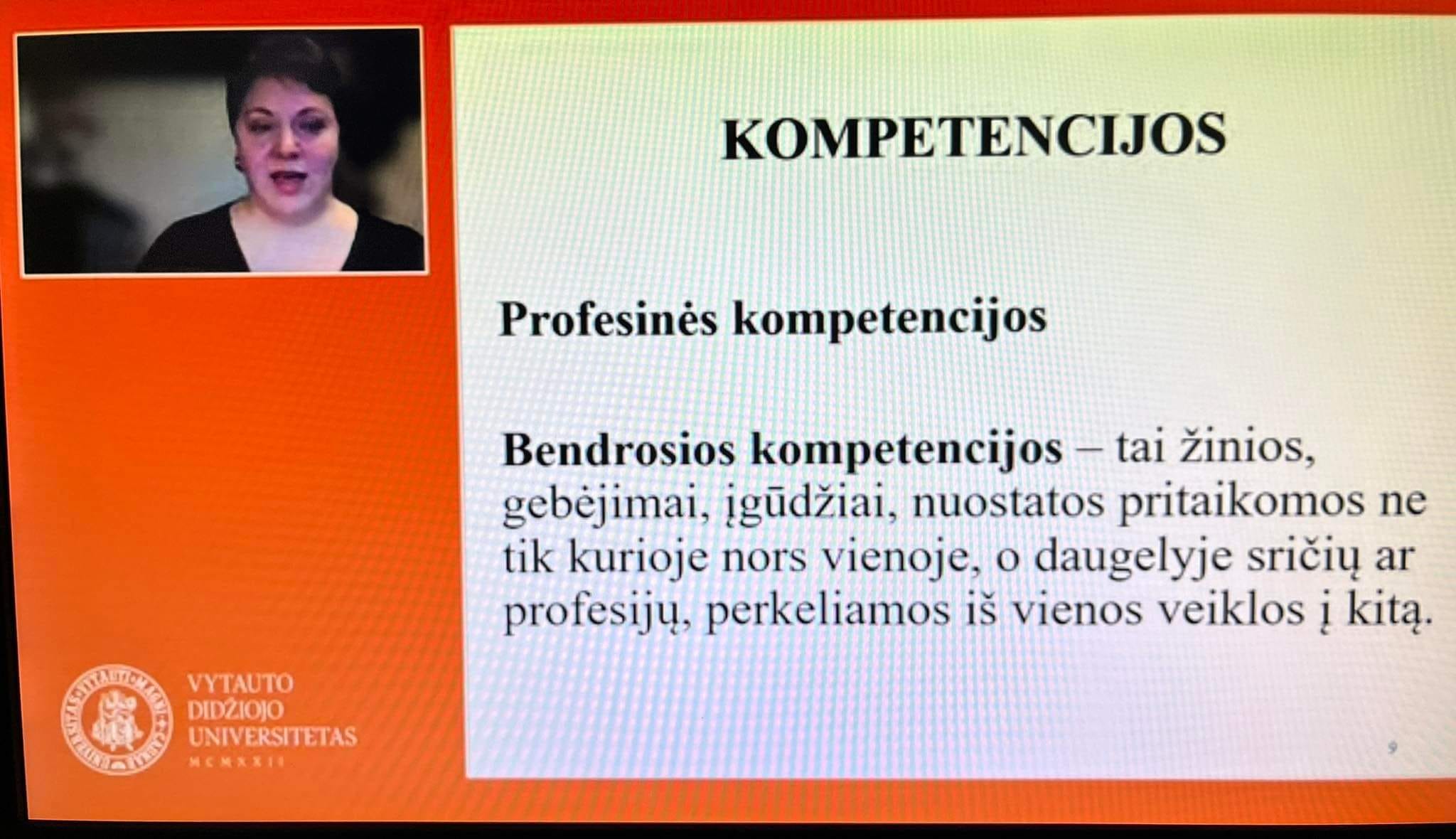 KOMPETENCIJOS

Profesinės kompetencijos

Bendrosios kompetencijos – tai žinios, gebėjimai, įgūdžiai, nuostatos pritaikomos ne tik kurioje nors vienoje, o daugelyje sričių ar profesijų, perkeliamos iš vienos veiklos į kitą.

9

VYTAUTO DIDŽIOJO UNIVERSITETAS
MCMXXII